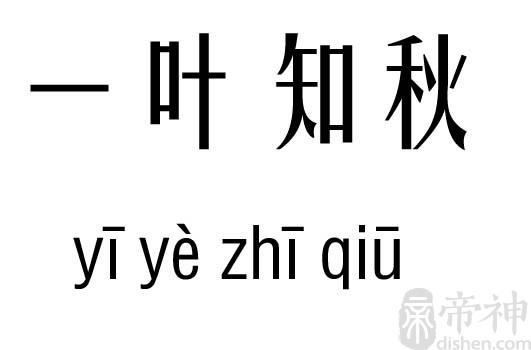 一叶知秋

yī yè zhī qiū

帝神
dishen.com